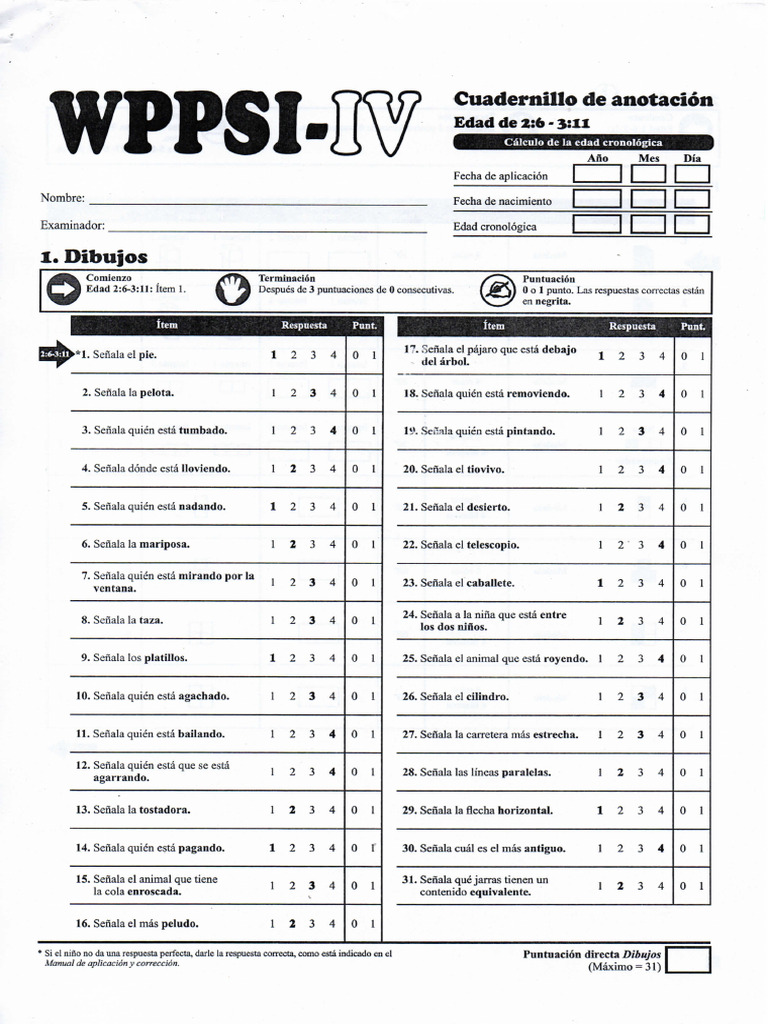 WPPSI-IV

Cuadernillo de anotación
Edad de 2:6 - 3:11

Cálculo de la edad cronológica

| | Año | Mes | Día |
|---|---|---|---|
| Fecha de aplicación | | | |
| Fecha de nacimiento | | | |
| Edad cronológica | | | |

Nombre:
Examinador:

1. Dibujos

Comienzo
Edad 2:6-3:11: Ítem 1.

Terminación
Después de 3 puntuaciones de 0 consecutivas.

Puntuación
0 o 1 punto. Las respuestas correctas están en negrita.

| Ítem | Respuesta | Punt. |
|---|---|---|
| 2:6-3:11 *1. Señala el pie. | 1 2 3 4 | 0 1 |
| 2. Señala la pelota. | 1 2 3 4 | 0 1 |
| 3. Señala quién está tumbado. | 1 2 3 4 | 0 1 |
| 4. Señala dónde está lloviendo. | 1 2 3 4 | 0 1 |
| 5. Señala quién está nadando. | 1 2 3 4 | 0 1 |
| 6. Señala la mariposa. | 1 2 3 4 | 0 1 |
| 7. Señala quién está mirando por la ventana. | 1 2 3 4 | 0 1 |
| 8. Señala la taza. | 1 2 3 4 | 0 1 |
| 9. Señala los platillos. | 1 2 3 4 | 0 1 |
| 10. Señala quién está agachado. | 1 2 3 4 | 0 1 |
| 11. Señala quién está bailando. | 1 2 3 4 | 0 1 |
| 12. Señala quién está que se está agarrando. | 1 2 3 4 | 0 1 |
| 13. Señala la tostadora. | 1 2 3 4 | 0 1 |
| 14. Señala quién está pagando. | 1 2 3 4 | 0 1 |
| 15. Señala el animal que tiene la cola enroscada. | 1 2 3 4 | 0 1 |
| 16. Señala el más peludo. | 1 2 3 4 | 0 1 |

| Ítem | Respuesta | Punt. |
|---|---|---|
| 17. Señala el pájaro que está debajo del árbol. | 1 2 3 4 | 0 1 |
| 18. Señala quién está removiendo. | 1 2 3 4 | 0 1 |
| 19. Señala quién está pintando. | 1 2 3 4 | 0 1 |
| 20. Señala el tiovivo. | 1 2 3 4 | 0 1 |
| 21. Señala el desierto. | 1 2 3 4 | 0 1 |
| 22. Señala el telescopio. | 1 2 3 4 | 0 1 |
| 23. Señala el caballete. | 1 2 3 4 | 0 1 |
| 24. Señala a la niña que está entre los dos niños. | 1 2 3 4 | 0 1 |
| 25. Señala el animal que está royendo. | 1 2 3 4 | 0 1 |
| 26. Señala el cilindro. | 1 2 3 4 | 0 1 |
| 27. Señala la carretera más estrecha. | 1 2 3 4 | 0 1 |
| 28. Señala las líneas paralelas. | 1 2 3 4 | 0 1 |
| 29. Señala la flecha horizontal. | 1 2 3 4 | 0 1 |
| 30. Señala cuál es el más antiguo. | 1 2 3 4 | 0 1 |
| 31. Señala qué jarras tienen un contenido equivalente. | 1 2 3 4 | 0 1 |

* Si el niño no da una respuesta perfecta, darle la respuesta correcta, como está indicado en el Manual de aplicación y corrección.

Puntuación directa Dibujos (Máximo = 31)